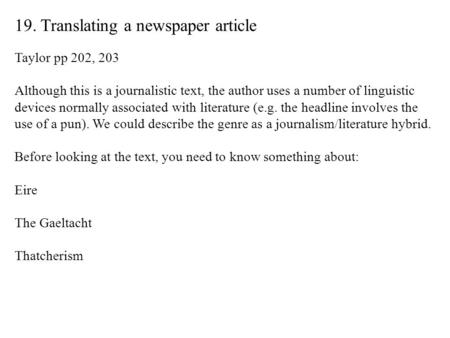 19. Translating a newspaper article

Taylor pp 202, 203

Although this is a journalistic text, the author uses a number of linguistic devices normally associated with literature (e.g. the headline involves the use of a pun). We could describe the genre as a journalism/literature hybrid.

Before looking at the text, you need to know something about:

Eire

The Gaeltacht

Thatcherism